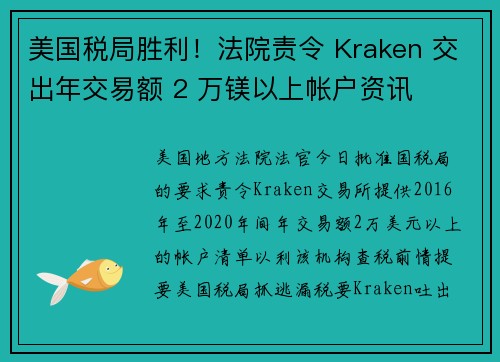 美国税局胜利！法院责令 Kraken 交出年交易额 2 万镁以上帐户资讯

美国地方法院法官今日批准国税局的要求责令Kraken交易所提供2016年至2020年间年交易额2万美元以上的帐户清单以利该机构查税前情提要美国税局抓逃漏税要Kraken吐出